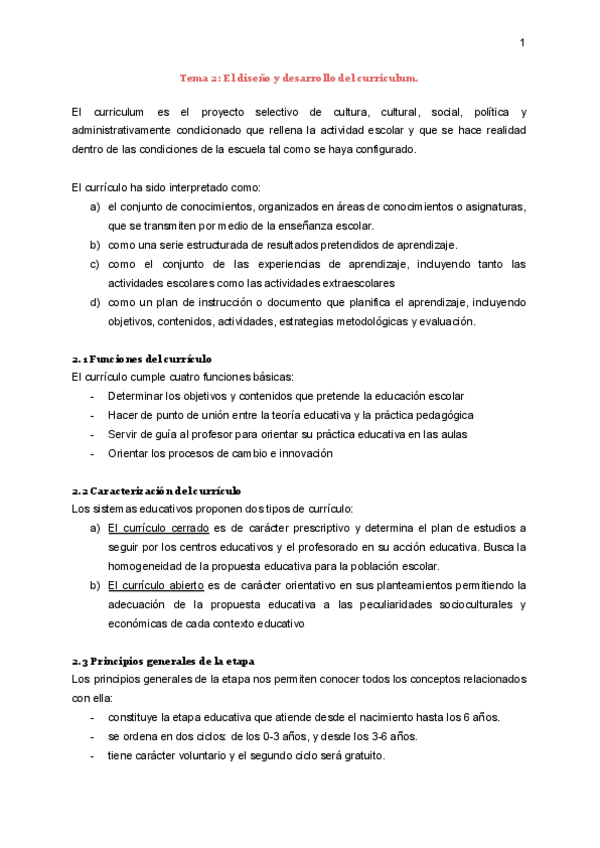 1

Tema 2: El diseño y desarrollo del curriculum.

El curriculum es el proyecto selectivo de cultura, cultural, social, política y administrativamente condicionado que rellena la actividad escolar y que se hace realidad dentro de las condiciones de la escuela tal como se haya configurado.

El currículo ha sido interpretado como:
a) el conjunto de conocimientos, organizados en áreas de conocimientos o asignaturas, que se transmiten por medio de la enseñanza escolar.
b) como una serie estructurada de resultados pretendidos de aprendizaje.
c) como el conjunto de las experiencias de aprendizaje, incluyendo tanto las actividades escolares como las actividades extraescolares
d) como un plan de instrucción o documento que planifica el aprendizaje, incluyendo objetivos, contenidos, actividades, estrategias metodológicas y evaluación.

2.1 Funciones del currículo
El currículo cumple cuatro funciones básicas:
- Determinar los objetivos y contenidos que pretende la educación escolar
- Hacer de punto de unión entre la teoría educativa y la práctica pedagógica
- Servir de guía al profesor para orientar su práctica educativa en las aulas
- Orientar los procesos de cambio e innovación

2.2 Caracterización del currículo
Los sistemas educativos proponen dos tipos de currículo:
a) El currículo cerrado es de carácter prescriptivo y determina el plan de estudios a seguir por los centros educativos y el profesorado en su acción educativa. Busca la homogeneidad de la propuesta educativa para la población escolar.
b) El currículo abierto es de carácter orientativo en sus planteamientos permitiendo la adecuación de la propuesta educativa a las peculiaridades socioculturales y económicas de cada contexto educativo

2.3 Principios generales de la etapa
Los principios generales de la etapa nos permiten conocer todos los conceptos relacionados con ella:
- constituye la etapa educativa que atiende desde el nacimiento hasta los 6 años.
- se ordena en dos ciclos: de los 0-3 años, y desde los 3-6 años.
- tiene carácter voluntario y el segundo ciclo será gratuito.